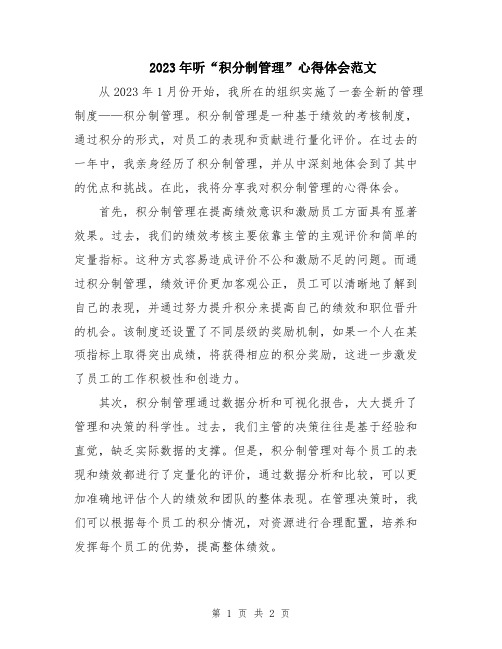 2023年听“积分制管理”心得体会范文

从2023年1月份开始，我所在的组织实施了一套全新的管理制度——积分制管理。积分制管理是一种基于绩效的考核制度，通过积分的形式，对员工的表现和贡献进行量化评价。在过去的一年中，我亲身经历了积分制管理，并从中深刻地体会到了其中的优点和挑战。在此，我将分享我对积分制管理的心得体会。

首先，积分制管理在提高绩效意识和激励员工方面具有显著效果。过去，我们的绩效考核主要依靠主管的主观评价和简单的定量指标。这种方式容易造成评价不公和激励不足的问题。而通过积分制管理，绩效评价更加客观公正，员工可以清晰地了解到自己的表现，并通过努力提升积分来提高自己的绩效和职位晋升的机会。该制度还设置了不同层级的奖励机制，如果一个人在某项指标上取得突出成绩，将获得相应的积分奖励，这进一步激发了员工的工作积极性和创造力。

其次，积分制管理通过数据分析和可视化报告，大大提升了管理和决策的科学性。过去，我们主管的决策往往是基于经验和直觉，缺乏实际数据的支撑。但是，积分制管理对每个员工的表现和绩效都进行了定量化的评价，通过数据分析和比较，可以更加准确地评估个人的绩效和团队的整体表现。在管理决策时，我们可以根据每个员工的积分情况，对资源进行合理配置，培养和发挥每个员工的优势，提高整体绩效。

第 1 页 共 2 页